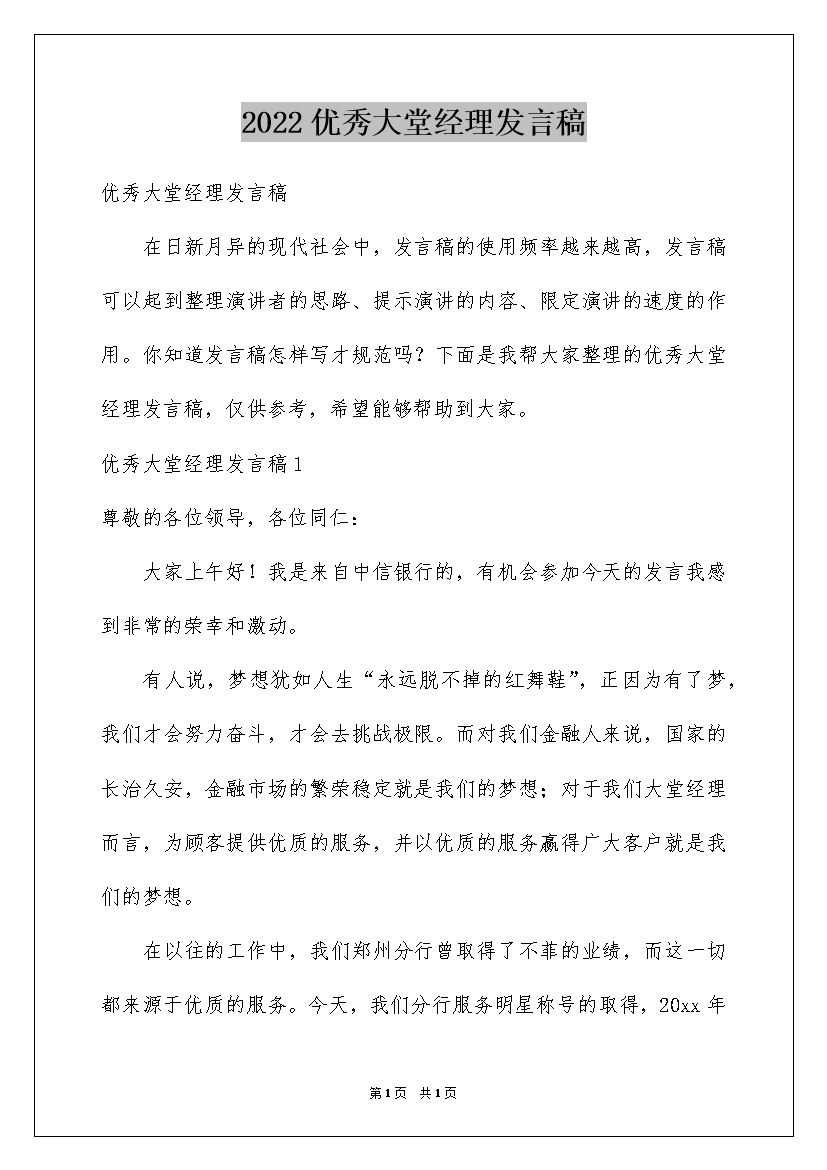 2022优秀大堂经理发言稿

优秀大堂经理发言稿

在日新月异的现代社会中，发言稿的使用频率越来越高，发言稿可以起到整理演讲者的思路、提示演讲的内容、限定演讲的速度的作用。你知道发言稿怎样写才规范吗？下面是我帮大家整理的优秀大堂经理发言稿，仅供参考，希望能够帮助到大家。

优秀大堂经理发言稿1

尊敬的各位领导，各位同仁：

大家上午好！我是来自中信银行的，有机会参加今天的发言我感到非常的荣幸和激动。

有人说，梦想犹如人生“永远脱不掉的红舞鞋”，正因为有了梦，我们才会努力奋斗，才会去挑战极限。而对我们金融人来说，国家的长治久安，金融市场的繁荣稳定就是我们的梦想；对于我们大堂经理而言，为顾客提供优质的服务，并以优质的服务赢得广大客户就是我们的梦想。

在以往的工作中，我们郑州分行曾取得了不菲的业绩，而这一切都来源于优质的服务。今天，我们分行服务明星称号的取得，20xx年

第1页 共1页